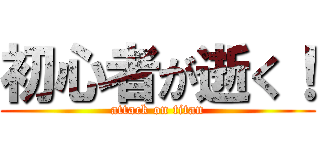 初心者が逝く！
attack on titan